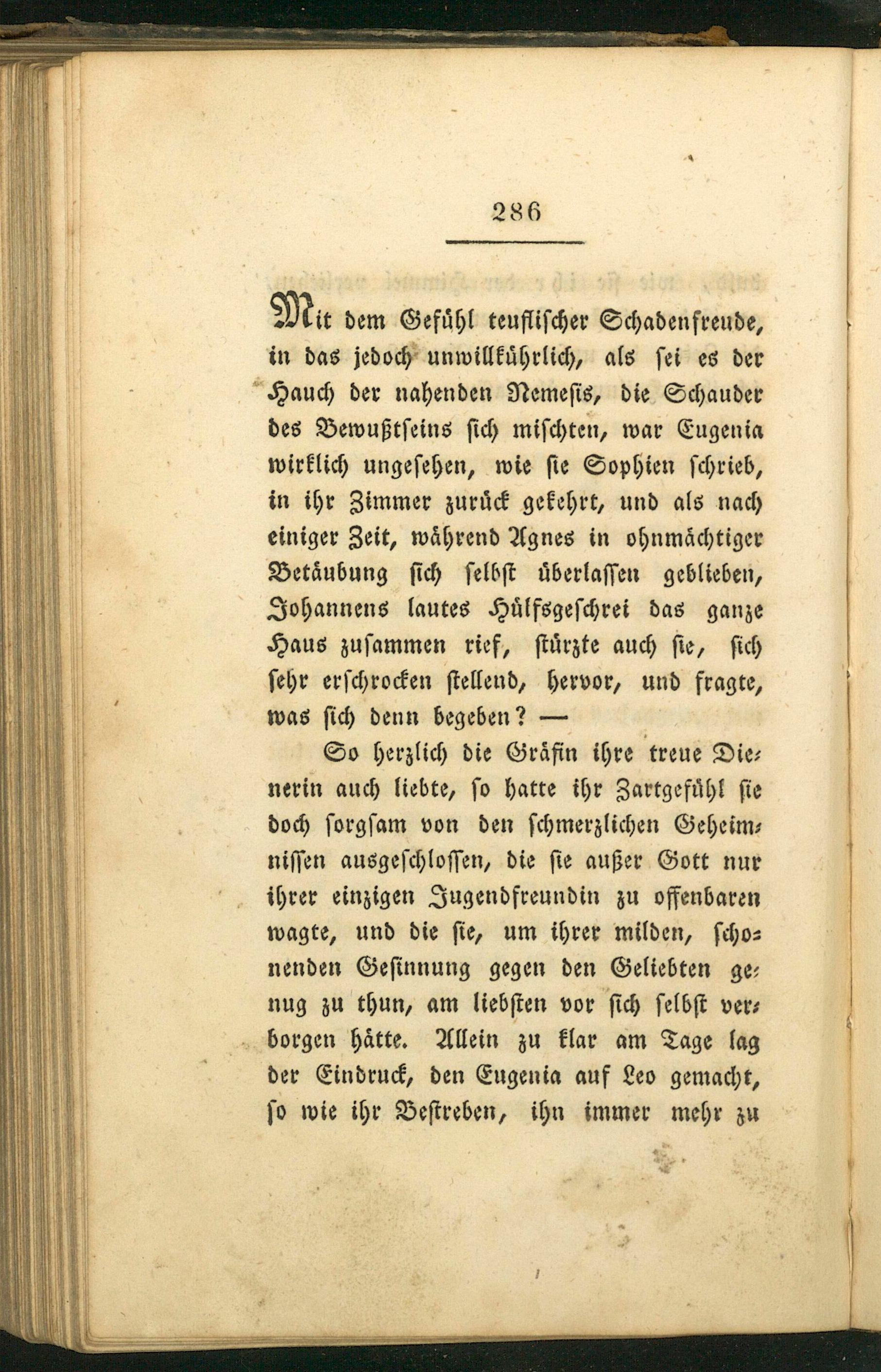 286

Mit dem Gefühl teuflischer Schadenfreude, in das jedoch unwillkührlich, als sei es der Hauch der nahenden Nemesis, die Schauder des Bewußtseins sich mischten, war Eugenia wirklich ungesehen, wie sie Sophien schrieb, in ihr Zimmer zurück gekehrt, und als nach einiger Zeit, während Agnes in ohnmächtiger Betäubung sich selbst überlassen geblieben, Johannens lautes Hülfsgeschrei das ganze Haus zusammen rief, stürzte auch sie, sich sehr erschrocken stellend, hervor, und fragte, was sich denn begeben? —

So herzlich die Gräfin ihre treue Dienerin auch liebte, so hatte ihr Zartgefühl sie doch sorgsam von den schmerzlichen Geheimnissen ausgeschlossen, die sie außer Gott nur ihrer einzigen Jugendfreundin zu offenbaren wagte, und die sie, um ihrer milden, schonenden Gesinnung gegen den Geliebten genug zu thun, am liebsten vor sich selbst verborgen hätte. Allein zu klar am Tage lag der Eindruck, den Eugenia auf Leo gemacht, so wie ihr Bestreben, ihn immer mehr zu